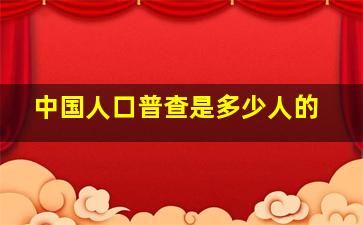 中国人口普查是多少人的